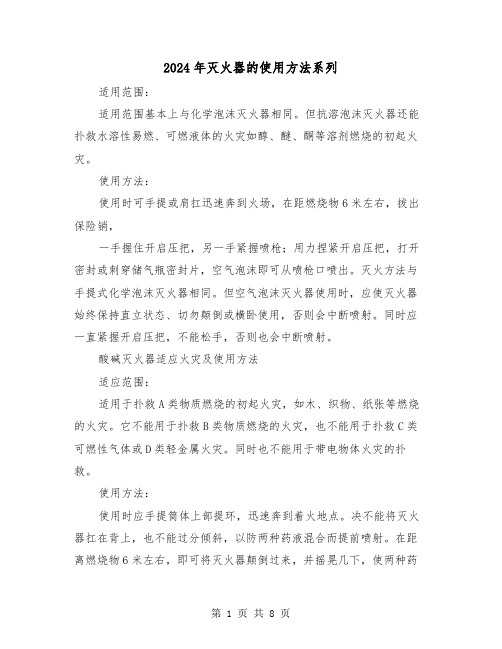 2024年灭火器的使用方法系列

适用范围：

适用范围基本上与化学泡沫灭火器相同。但抗溶泡沫灭火器还能扑救水溶性易燃、可燃液体的火灾如醇、醚、酮等溶剂燃烧的初起火灾。

使用方法：

使用时可手提或肩扛迅速奔到火场，在距燃烧物6米左右，拔出保险销，

一手握住开启压把，另一手紧握喷枪；用力捏紧开启压把，打开密封或刺穿储气瓶密封片，空气泡沫即可从喷枪口喷出。灭火方法与手提式化学泡沫灭火器相同。但空气泡沫灭火器使用时，应使灭火器始终保持直立状态、切勿颠倒或横卧使用，否则会中断喷射。同时应一直紧握开启压把，不能松手，否则也会中断喷射。

酸碱灭火器适应火灾及使用方法

适应范围：

适用于扑救A类物质燃烧的初起火灾，如木、织物、纸张等燃烧的火灾。它不能用于扑救B类物质燃烧的火灾，也不能用于扑救C类可燃性气体或D类轻金属火灾。同时也不能用于带电物体火灾的扑救。

使用方法：

使用时应手提筒体上部提环，迅速奔到着火地点。决不能将灭火器扛在背上，也不能过分倾斜，以防两种药液混合而提前喷射。在距离燃烧物6米左右，即可将灭火器颠倒过来，并摇晃几下，使两种药

第 1 页 共 8 页